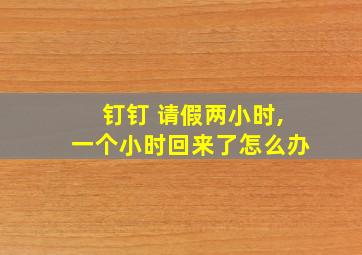 钉钉 请假两小时,
一个小时回来了怎么办